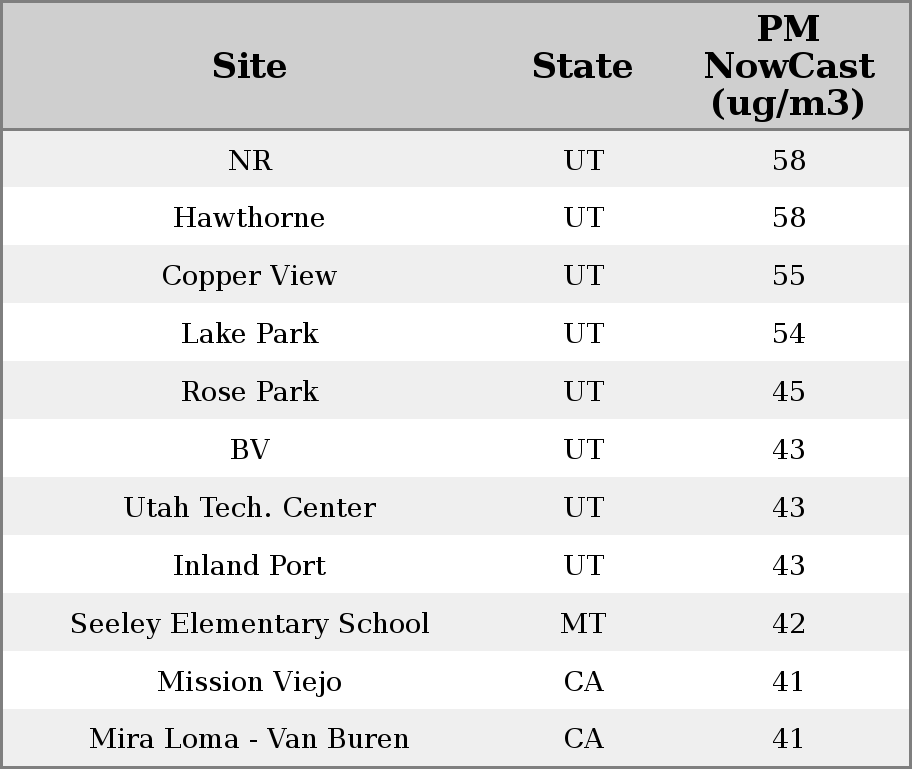 | Site | State | PM NowCast (ug/m3) |
|---|---|---|
| NR | UT | 58 |
| Hawthorne | UT | 58 |
| Copper View | UT | 55 |
| Lake Park | UT | 54 |
| Rose Park | UT | 45 |
| BV | UT | 43 |
| Utah Tech. Center | UT | 43 |
| Inland Port | UT | 43 |
| Seeley Elementary School | MT | 42 |
| Mission Viejo | CA | 41 |
| Mira Loma - Van Buren | CA | 41 |